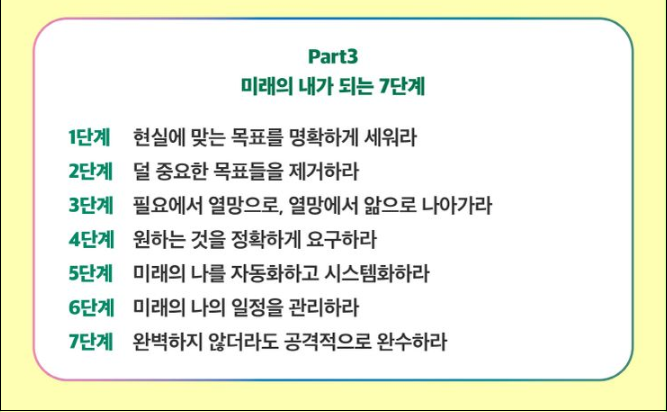 Part3
미래의 내가 되는 7단계

1단계 현실에 맞는 목표를 명확하게 세워라
2단계 덜 중요한 목표들을 제거하라
3단계 필요에서 열망으로, 열망에서 앎으로 나아가라
4단계 원하는 것을 정확하게 요구하라
5단계 미래의 나를 자동화하고 시스템화하라
6단계 미래의 나의 일정을 관리하라
7단계 완벽하지 않더라도 공격적으로 완수하라